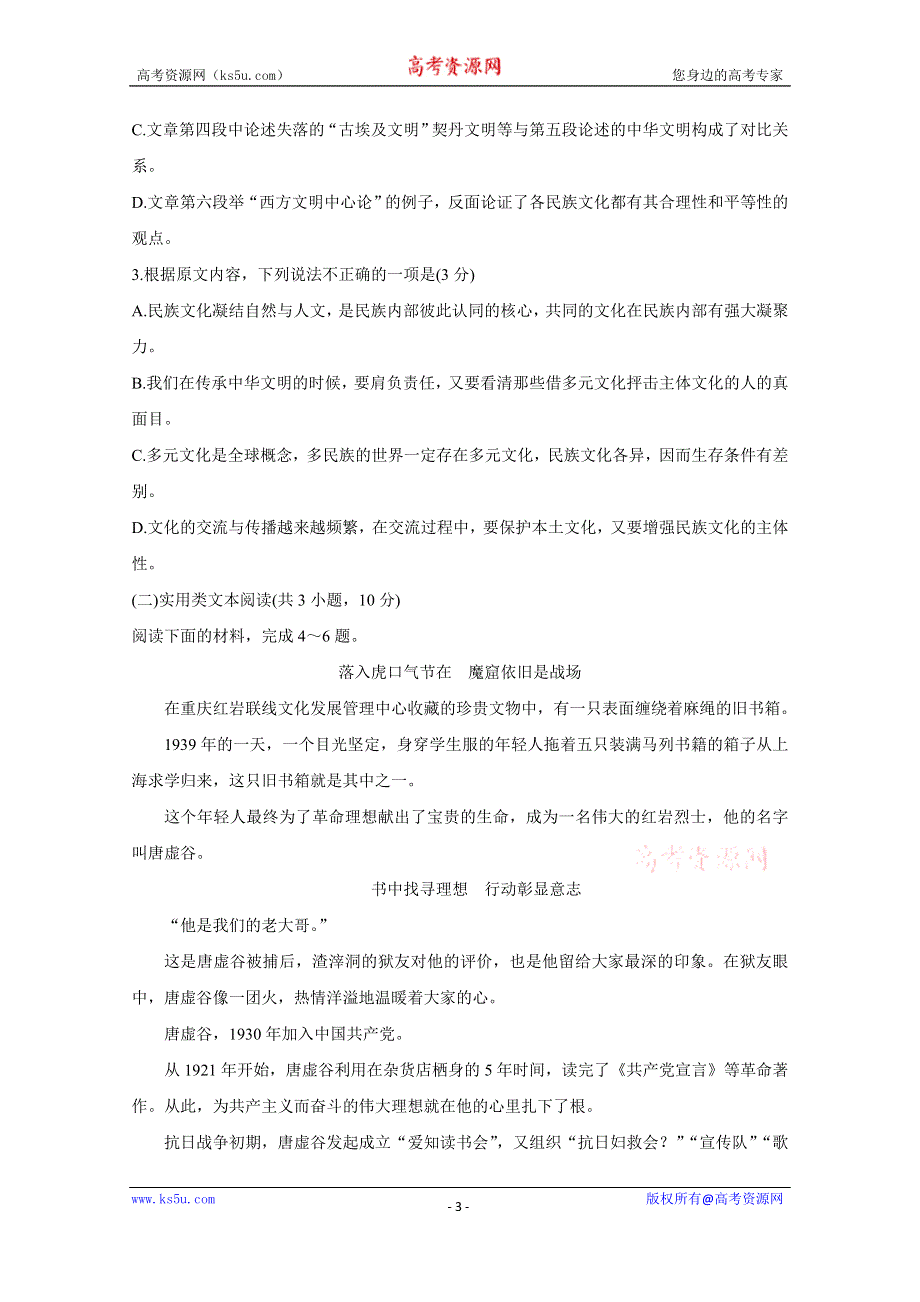 高考资源网（ks5u.com） 高考资源网 您身边的高考专家

C.文章第四段中论述失落的“古埃及文明”契丹文明等与第五段论述的中华文明构成了对比关系。

D.文章第六段举“西方文明中心论”的例子，反面论证了各民族文化都有其合理性和平等性的观点。

3.根据原文内容，下列说法不正确的一项是(3 分)

A.民族文化凝结自然与人文，是民族内部彼此认同的核心，共同的文化在民族内部有强大凝聚力。

B.我们在传承中华文明的时候，要肩负责任，又要看清那些借多元文化抨击主体文化的人的真面目。

C.多元文化是全球概念，多民族的世界一定存在多元文化，民族文化各异，因而生存条件有差别。

D.文化的交流与传播越来越频繁，在交流过程中，要保护本土文化，又要增强民族文化的主体性。

(二)实用类文本阅读(共 3 小题，10 分)

阅读下面的材料，完成 4～6 题。

落入虎口气节在　魔窟依旧是战场

在重庆红岩联线文化发展管理中心收藏的珍贵文物中，有一只表面缠绕着麻绳的旧书箱。

1939 年的一天，一个目光坚定，身穿学生服的年轻人拖着五只装满马列书籍的箱子从上海求学归来，这只旧书箱就是其中之一。

这个年轻人最终为了革命理想献出了宝贵的生命，成为一名伟大的红岩烈士，他的名字叫唐虚谷。

高考资源网

书中找寻理想　行动彰显意志

“他是我们的老大哥。”

这是唐虚谷被捕后，渣滓洞的狱友对他的评价，也是他留给大家最深的印象。在狱友眼中，唐虚谷像一团火，热情洋溢地温暖着大家的心。

唐虚谷，1930 年加入中国共产党。

从 1921 年开始，唐虚谷利用在杂货店栖身的 5 年时间，读完了《共产党宣言》等革命著作。从此，为共产主义而奋斗的伟大理想就在他的心里扎下了根。

抗日战争初期，唐虚谷发起成立“爱知读书会”，又组织“抗日妇救会？”“宣传队”“歌

www.ks5u.com - 3 - 版权所有@高考资源网